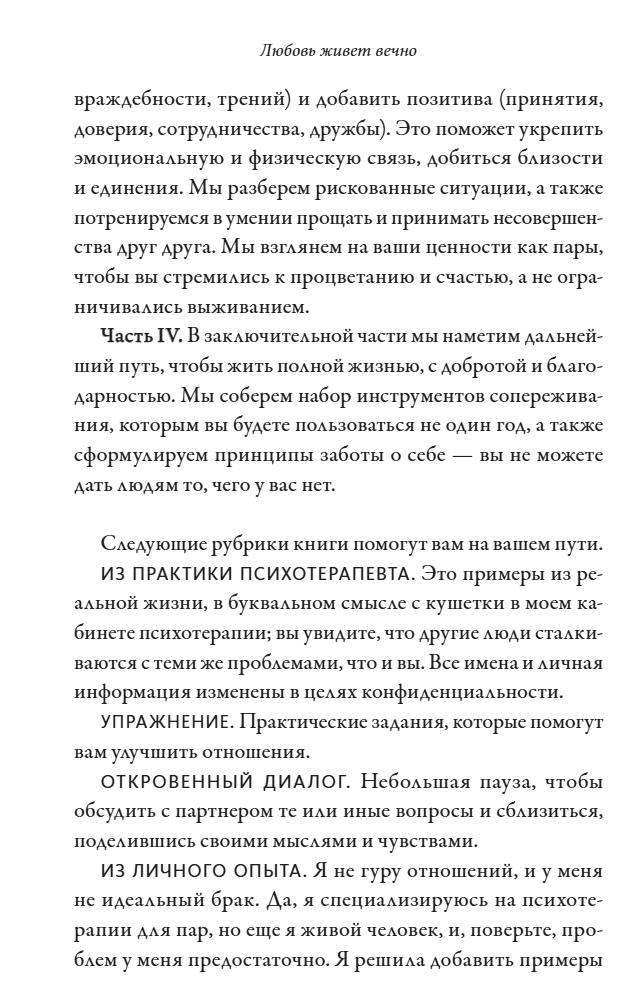 Любовь живет вечно

враждебности, трений) и добавить позитива (принятия, доверия, сотрудничества, дружбы). Это поможет укрепить эмоциональную и физическую связь, добиться близости и единения. Мы разберем рискованные ситуации, а также потренируемся в умении прощать и принимать несовершенства друг друга. Мы взглянем на ваши ценности как пары, чтобы вы стремились к процветанию и счастью, а не ограничивались выживанием.

Часть IV. В заключительной части мы наметим дальнейший путь, чтобы жить полной жизнью, с добротой и благодарностью. Мы соберем набор инструментов сопереживания, которым вы будете пользоваться не один год, а также сформулируем принципы заботы о себе — вы не можете дать людям то, чего у вас нет.

Следующие рубрики книги помогут вам на вашем пути.

ИЗ ПРАКТИКИ ПСИХОТЕРАПЕВТА. Это примеры из реальной жизни, в буквальном смысле с кушетки в моем кабинете психотерапии; вы увидите, что другие люди сталкиваются с теми же проблемами, что и вы. Все имена и личная информация изменены в целях конфиденциальности.

УПРАЖНЕНИЕ. Практические задания, которые помогут вам улучшить отношения.

ОТКРОВЕННЫЙ ДИАЛОГ. Небольшая пауза, чтобы обсудить с партнером те или иные вопросы и сблизиться, поделившись своими мыслями и чувствами.

ИЗ ЛИЧНОГО ОПЫТА. Я не гуру отношений, и у меня не идеальный брак. Да, я специализируюсь на психотерапии для пар, но еще я живой человек, и, поверьте, проблем у меня предостаточно. Я решила добавить примеры